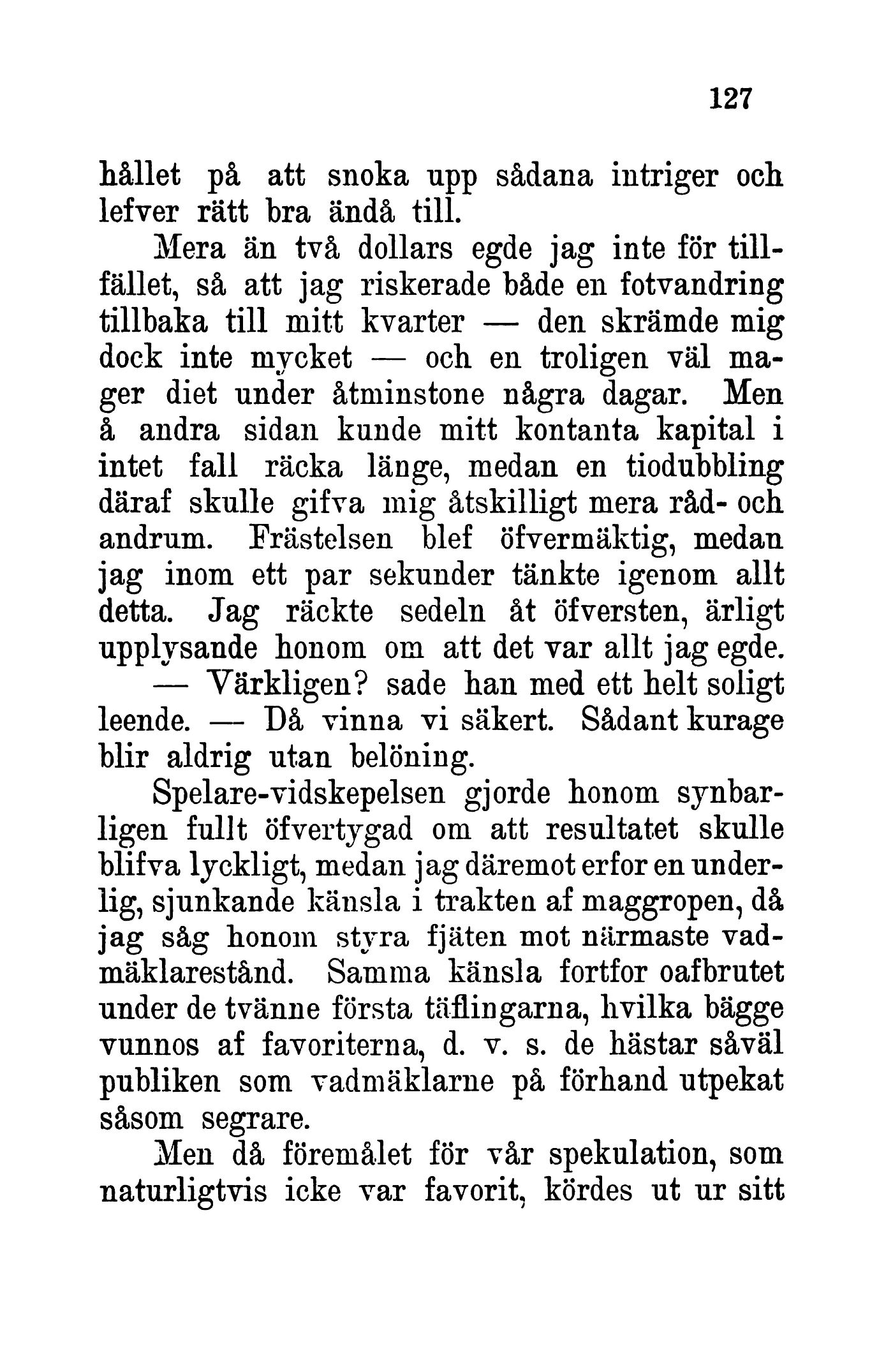 127

hållet på att snoka upp sådana intriger och lefver rätt bra ändå till.

Mera än två dollars egde jag inte för tillfället, så att jag riskerade både en fotvandring tillbaka till mitt kvarter — den skrämde mig dock inte mycket — och en troligen väl mager diet under åtminstone några dagar. Men å andra sidan kunde mitt kontanta kapital i intet fall räcka länge, medan en tiodubbling däraf skulle gifva mig åtskilligt mera råd- och andrum. Frästelsen blef öfvermäktig, medan jag inom ett par sekunder tänkte igenom allt detta. Jag räckte sedeln åt öfversten, ärligt upplysande honom om att det var allt jag egde.

— Värkligen? sade han med ett helt soligt leende. — Då vinna vi säkert. Sådant kurage blir aldrig utan belöning.

Spelare-vidskepelsen gjorde honom synbarligen fullt öfvertygad om att resultatet skulle blifva lyckligt, medan jag däremot erfor en underlig, sjunkande känsla i trakten af maggropen, då jag såg honom styra fjäten mot närmaste vadmäklarestånd. Samma känsla fortfor oafbrutet under de tvänne första täflingarna, hvilka bägge vunnos af favoriterna, d. v. s. de hästar såväl publiken som vadmäklarne på förhand utpekat såsom segrare.

Men då föremålet för vår spekulation, som naturligtvis icke var favorit, kördes ut ur sitt